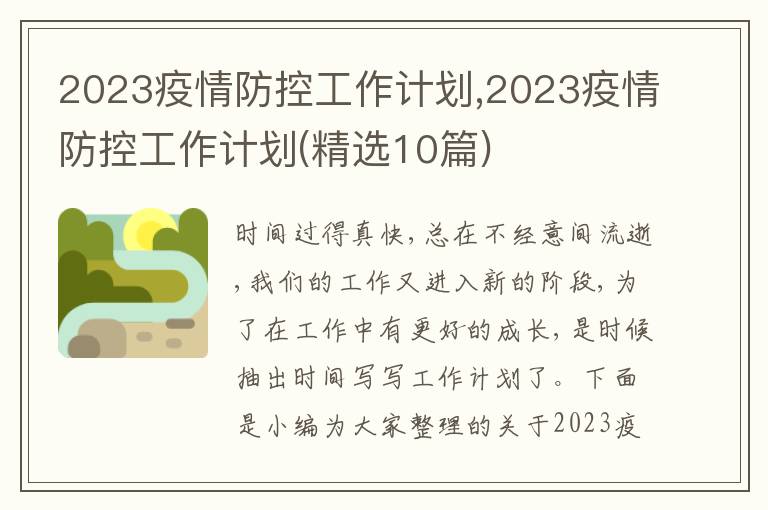 2023疫情防控工作计划,2023疫情防控工作计划(精选10篇)

时间过得真快，总在不经意间流逝，我们的工作又进入新的阶段，为了在工作中有更好的成长，是时候抽出时间写写工作计划了。下面是小编为大家整理的关于2023疫